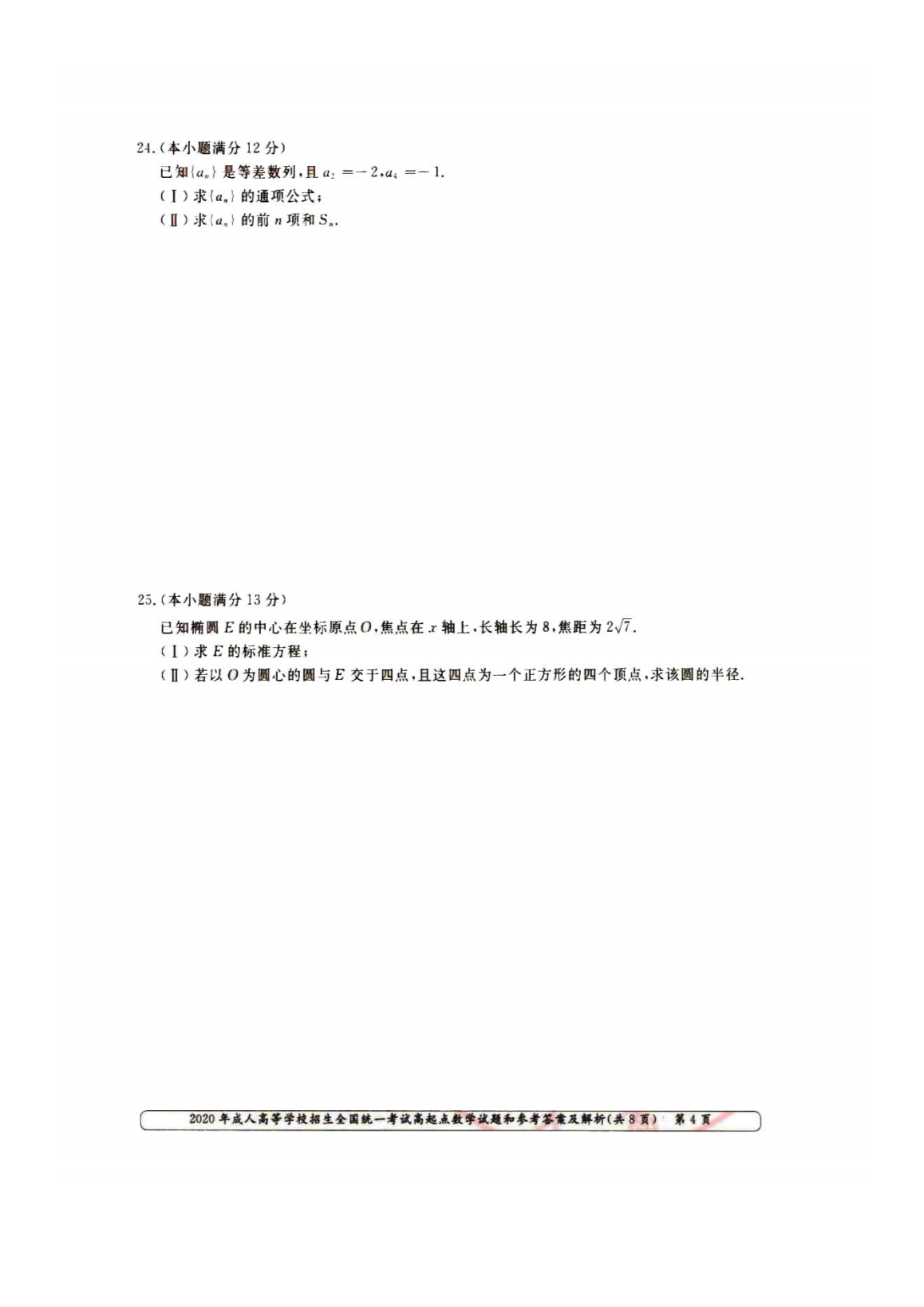 24.(本小题满分 12 分)
已知$\{a_n\}$是等差数列,且 $a_2=-2$,$a_4=-1$.
(Ⅰ)求$\{a_n\}$的通项公式;
(Ⅱ)求$\{a_n\}$的前 $n$ 项和 $S_n$.

25.(本小题满分 13 分)
已知椭圆 $E$ 的中心在坐标原点 $O$,焦点在 $x$ 轴上,长轴长为 8,焦距为 $2\sqrt{7}$.
(Ⅰ)求 $E$ 的标准方程;
(Ⅱ)若以 $O$ 为圆心的圆与 $E$ 交于四点,且这四点为一个正方形的四个顶点,求该圆的半径.

2020 年成人高等学校招生全国统一考试高起点数学试题和参考答案及解析(共 8 页) 第 4 页